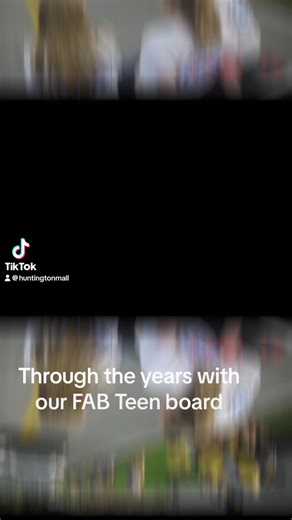 TikTok
@huntingtonmall

Through the years with our FAB Teen board